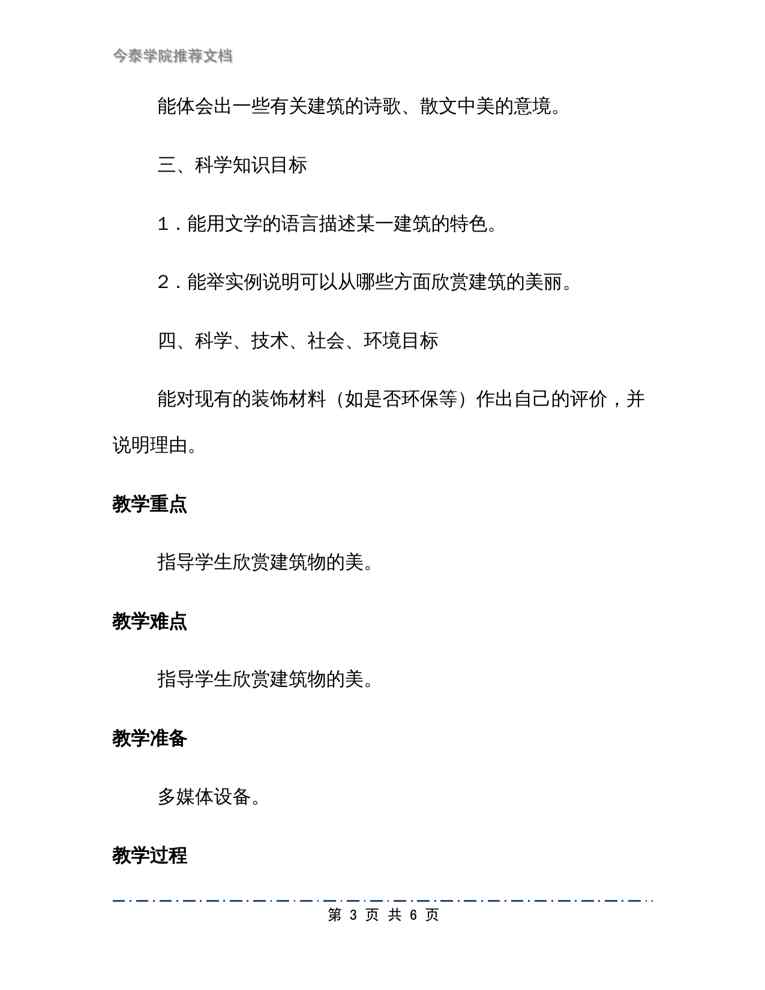 今泰学院推荐文档

能体会出一些有关建筑的诗歌、散文中美的意境。

三、科学知识目标

1．能用文学的语言描述某一建筑的特色。

2．能举实例说明可以从哪些方面欣赏建筑的美丽。

四、科学、技术、社会、环境目标

能对现有的装饰材料（如是否环保等）作出自己的评价，并说明理由。

教学重点

指导学生欣赏建筑物的美。

教学难点

指导学生欣赏建筑物的美。

教学准备

多媒体设备。

教学过程

第 3 页 共 6 页